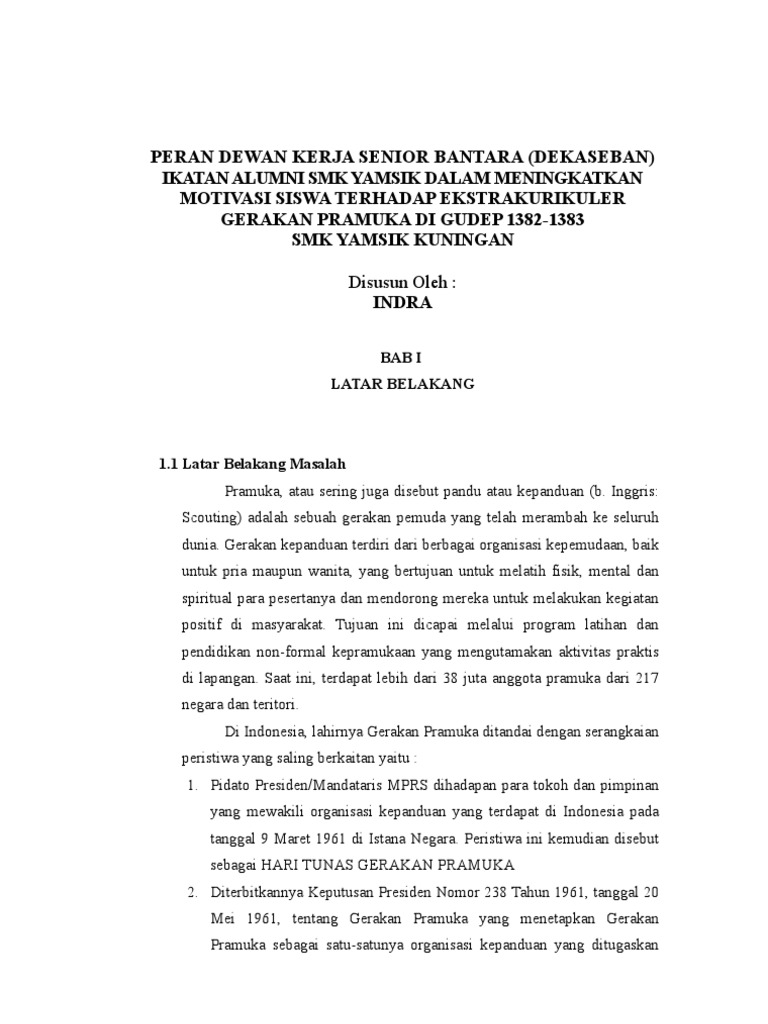 PERAN DEWAN KERJA SENIOR BANTARA (DEKASEBAN) IKATAN ALUMNI SMK YAMSIK DALAM MENINGKATKAN MOTIVASI SISWA TERHADAP EKSTRAKURIKULER GERAKAN PRAMUKA DI GUDEP 1382-1383 SMK YAMSIK KUNINGAN

Disusun Oleh :
INDRA

BAB I
LATAR BELAKANG

1.1 Latar Belakang Masalah

Pramuka, atau sering juga disebut pandu atau kepanduan (b. Inggris: Scouting) adalah sebuah gerakan pemuda yang telah merambah ke seluruh dunia. Gerakan kepanduan terdiri dari berbagai organisasi kepemudaan, baik untuk pria maupun wanita, yang bertujuan untuk melatih fisik, mental dan spiritual para pesertanya dan mendorong mereka untuk melakukan kegiatan positif di masyarakat. Tujuan ini dicapai melalui program latihan dan pendidikan non-formal kepramukaan yang mengutamakan aktivitas praktis di lapangan. Saat ini, terdapat lebih dari 38 juta anggota pramuka dari 217 negara dan teritori.

Di Indonesia, lahirnya Gerakan Pramuka ditandai dengan serangkaian peristiwa yang saling berkaitan yaitu :

1. Pidato Presiden/Mandataris MPRS dihadapan para tokoh dan pimpinan yang mewakili organisasi kepanduan yang terdapat di Indonesia pada tanggal 9 Maret 1961 di Istana Negara. Peristiwa ini kemudian disebut sebagai HARI TUNAS GERAKAN PRAMUKA

2. Diterbitkannya Keputusan Presiden Nomor 238 Tahun 1961, tanggal 20 Mei 1961, tentang Gerakan Pramuka yang menetapkan Gerakan Pramuka sebagai satu-satunya organisasi kepanduan yang ditugaskan